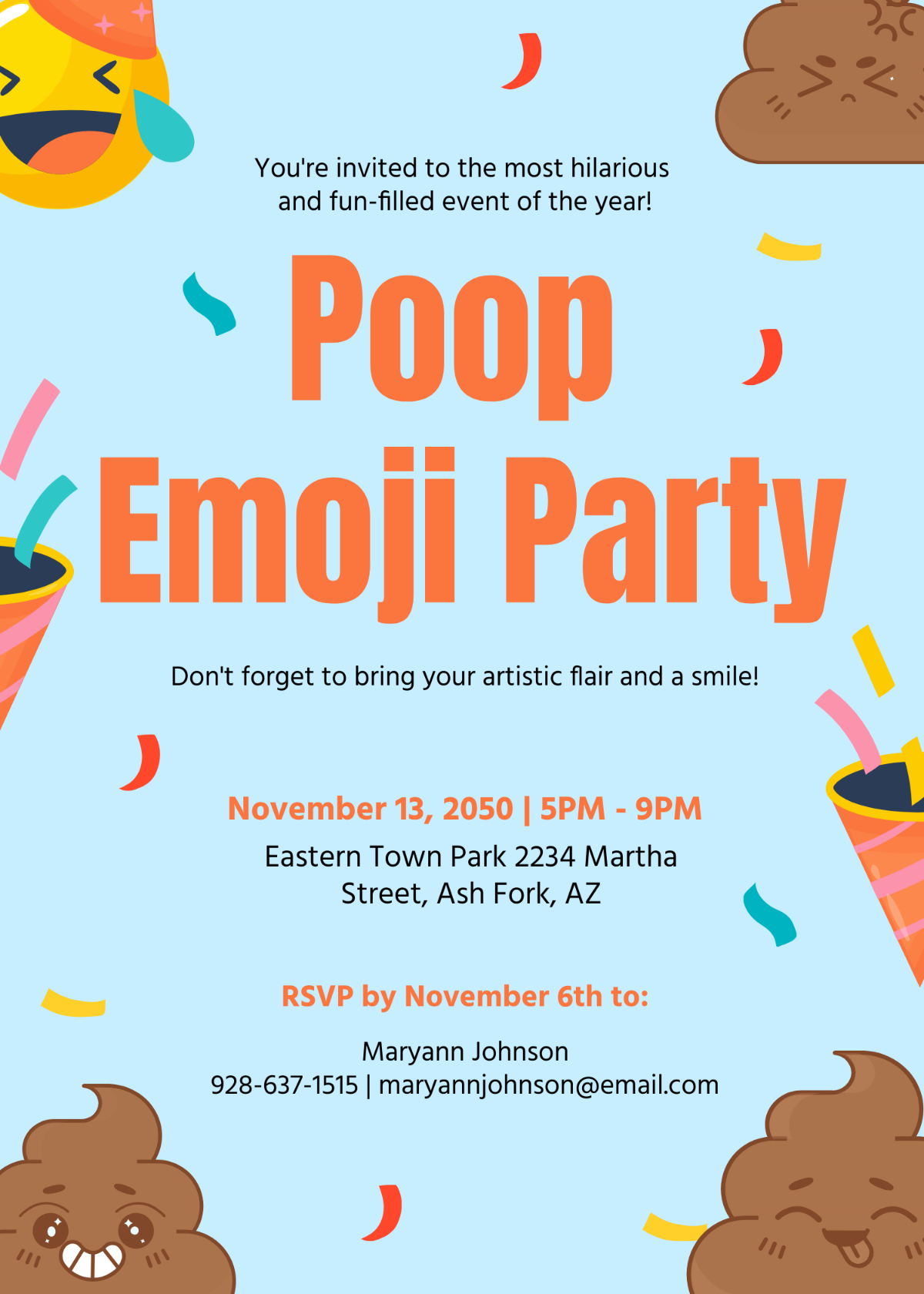 You're invited to the most hilarious and fun-filled event of the year!

Poop Emoji Party

Don't forget to bring your artistic flair and a smile!

November 13, 2050 | 5PM - 9PM

Eastern Town Park 2234 Martha Street, Ash Fork, AZ

RSVP by November 6th to:

Maryann Johnson
928-637-1515 | maryannjohnson@email.com